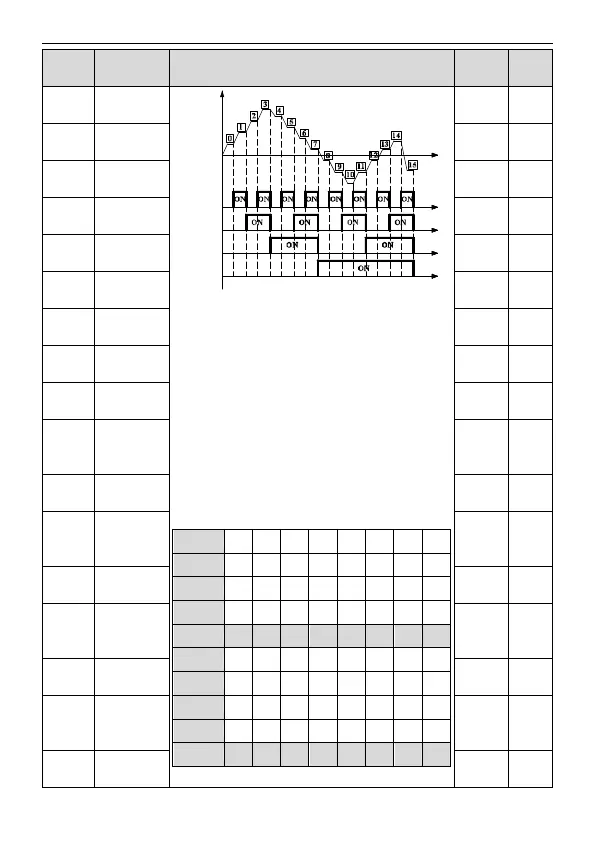 0
1
2
3
4
5
6
7
8
9
10
11
12
13
14
15

ON ON ON ON ON ON ON ON
ON ON ON ON
ON ON
ON